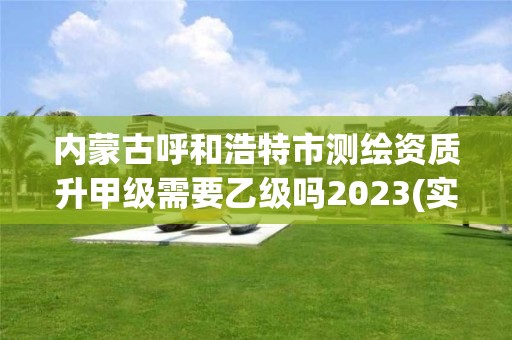 内蒙古呼和浩特市测绘资质升甲级需要乙级吗2023(实